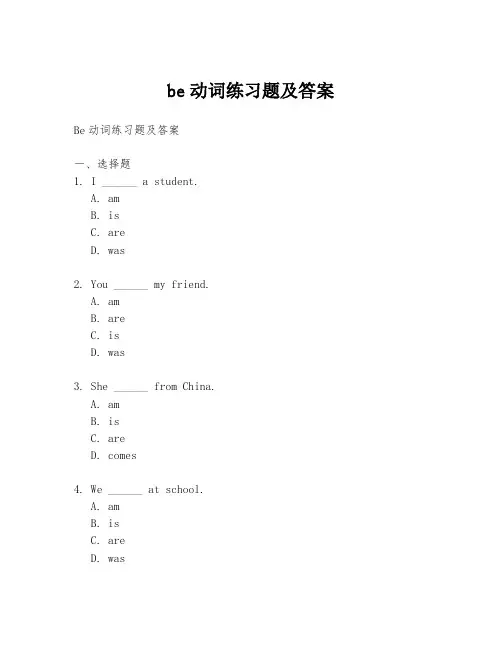 be 动词练习题及答案

Be 动词练习题及答案

一、选择题
1. I ______ a student.
A. am
B. is
C. are
D. was

2. You ______ my friend.
A. am
B. are
C. is
D. was

3. She ______ from China.
A. am
B. is
C. are
D. comes

4. We ______ at school.
A. am
B. is
C. are
D. was